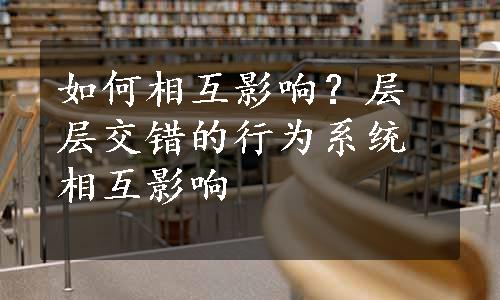 如何相互影响？层层交错的行为系统相互影响